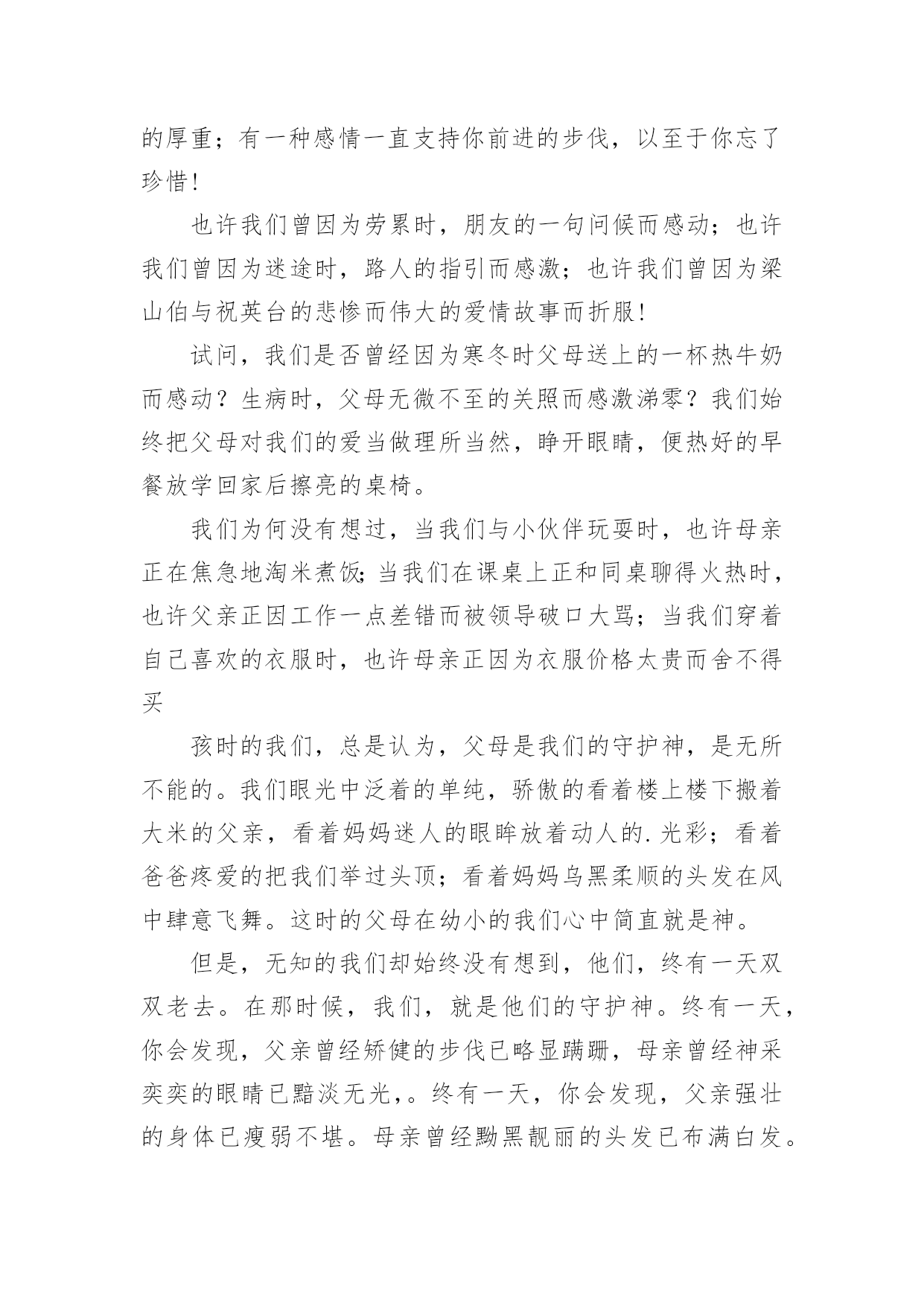 的厚重；有一种感情一直支持你前进的步伐，以至于你忘了珍惜！

也许我们曾因为劳累时，朋友的一句问候而感动；也许我们曾因为迷途时，路人的指引而感激；也许我们曾因为梁山伯与祝英台的悲惨而伟大的爱情故事而折服！

试问，我们是否曾经因为寒冬时父母送上的一杯热牛奶而感动？生病时，父母无微不至的关照而感激涕零？我们始终把父母对我们的爱当做理所当然，睁开眼睛，便热好的早餐放学回家后擦亮的桌椅。

我们为何没有想过，当我们与小伙伴玩耍时，也许母亲正在焦急地淘米煮饭;当我们在课桌上正和同桌聊得火热时，也许父亲正因工作一点差错而被领导破口大骂；当我们穿着自己喜欢的衣服时，也许母亲正因为衣服价格太贵而舍不得买

孩时的我们，总是认为，父母是我们的守护神，是无所不能的。我们眼光中泛着的单纯，骄傲的看着楼上楼下搬着大米的父亲，看着妈妈迷人的眼眸放着动人的.光彩；看着爸爸疼爱的把我们举过头顶；看着妈妈乌黑柔顺的头发在风中肆意飞舞。这时的父母在幼小的我们心中简直就是神。

但是，无知的我们却始终没有想到，他们，终有一天双双老去。在那时候，我们，就是他们的守护神。终有一天，你会发现，父亲曾经矫健的步伐已略显蹒跚，母亲曾经神采奕奕的眼睛已黯淡无光,。终有一天，你会发现，父亲强壮的身体已瘦弱不堪。母亲曾经黝黑靓丽的头发已布满白发。